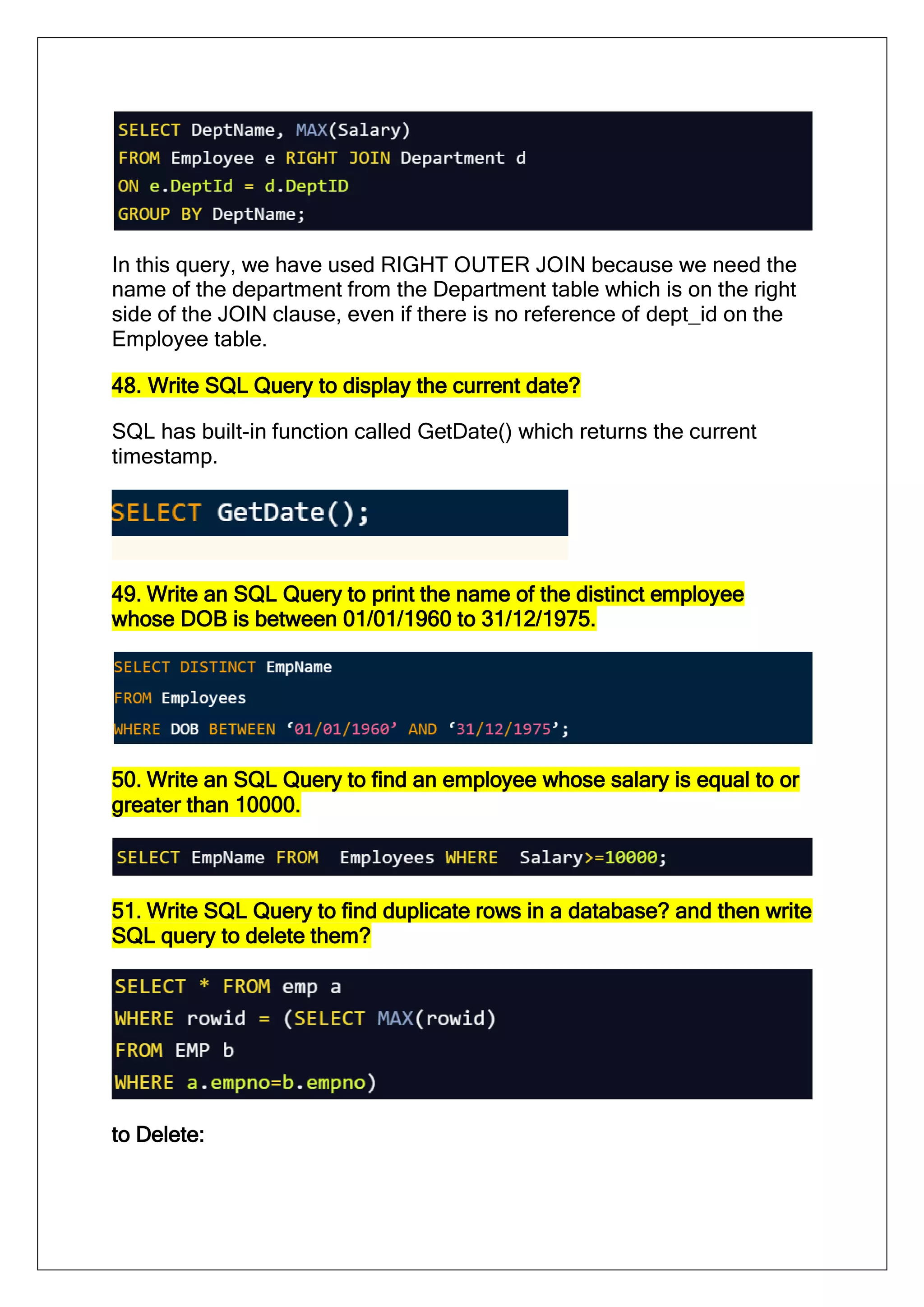 SELECT DeptName, MAX(Salary)
FROM Employee e RIGHT JOIN Department d
ON e.DeptId = d.DeptID
GROUP BY DeptName;

In this query, we have used RIGHT OUTER JOIN because we need the name of the department from the Department table which is on the right side of the JOIN clause, even if there is no reference of dept_id on the Employee table.

48. Write SQL Query to display the current date?

SQL has built-in function called GetDate() which returns the current timestamp.

SELECT GetDate();

49. Write an SQL Query to print the name of the distinct employee whose DOB is between 01/01/1960 to 31/12/1975.

SELECT DISTINCT EmpName
FROM Employees
WHERE DOB BETWEEN ‘01/01/1960’ AND ‘31/12/1975’;

50. Write an SQL Query to find an employee whose salary is equal to or greater than 10000.

SELECT EmpName FROM Employees WHERE Salary>=10000;

51. Write SQL Query to find duplicate rows in a database? and then write SQL query to delete them?

SELECT * FROM emp a
WHERE rowid = (SELECT MAX(rowid)
FROM EMP b
WHERE a.empno=b.empno)

to Delete: